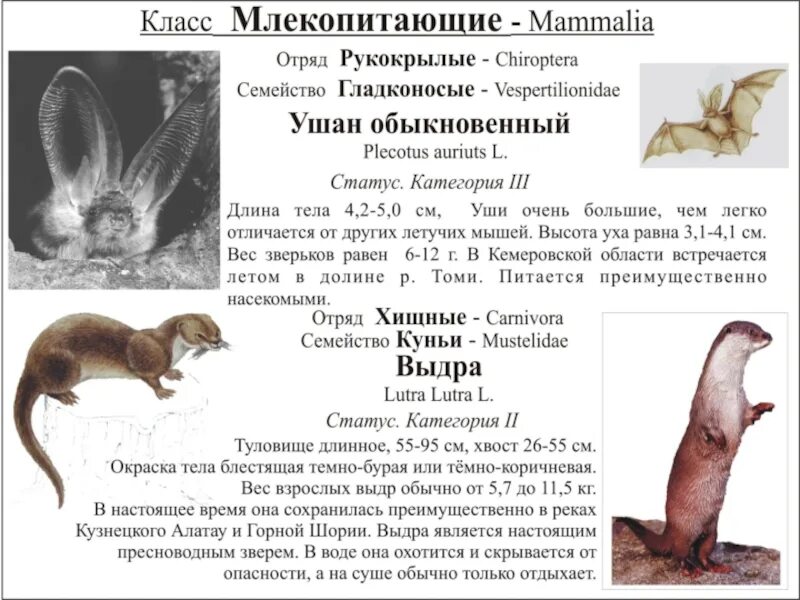 Класс Млекопитающие - Mammalia

Отряд Рукокрылые - Chiroptera
Семейство Гладконосые - Vespertilionidae

Ушан обыкновенный
Plecotus auriuts L.

Статус. Категория III

Длина тела 4,2-5,0 см, Уши очень большие, чем легко отличается от других летучих мышей. Высота уха равна 3,1-4,1 см. Вес зверьков равен 6-12 г. В Кемеровской области встречается летом в долине р. Томи. Питается преимущественно насекомыми.

Отряд Хищные - Carnivora
Семейство Куньи - Mustelidae

Выдра
Lutra Lutra L.

Статус. Категория II

Туловище длинное, 55-95 см, хвост 26-55 см. Окраска тела блестящая темно-бурая или тёмно-коричневая. Вес взрослых выдр обычно от 5,7 до 11,5 кг. В настоящее время она сохранилась преимущественно в реках Кузнецкого Алатау и Горной Шории. Выдра является настоящим пресноводным зверем. В воде она охотится и скрывается от опасности, а на суше обычно только отдыхает.